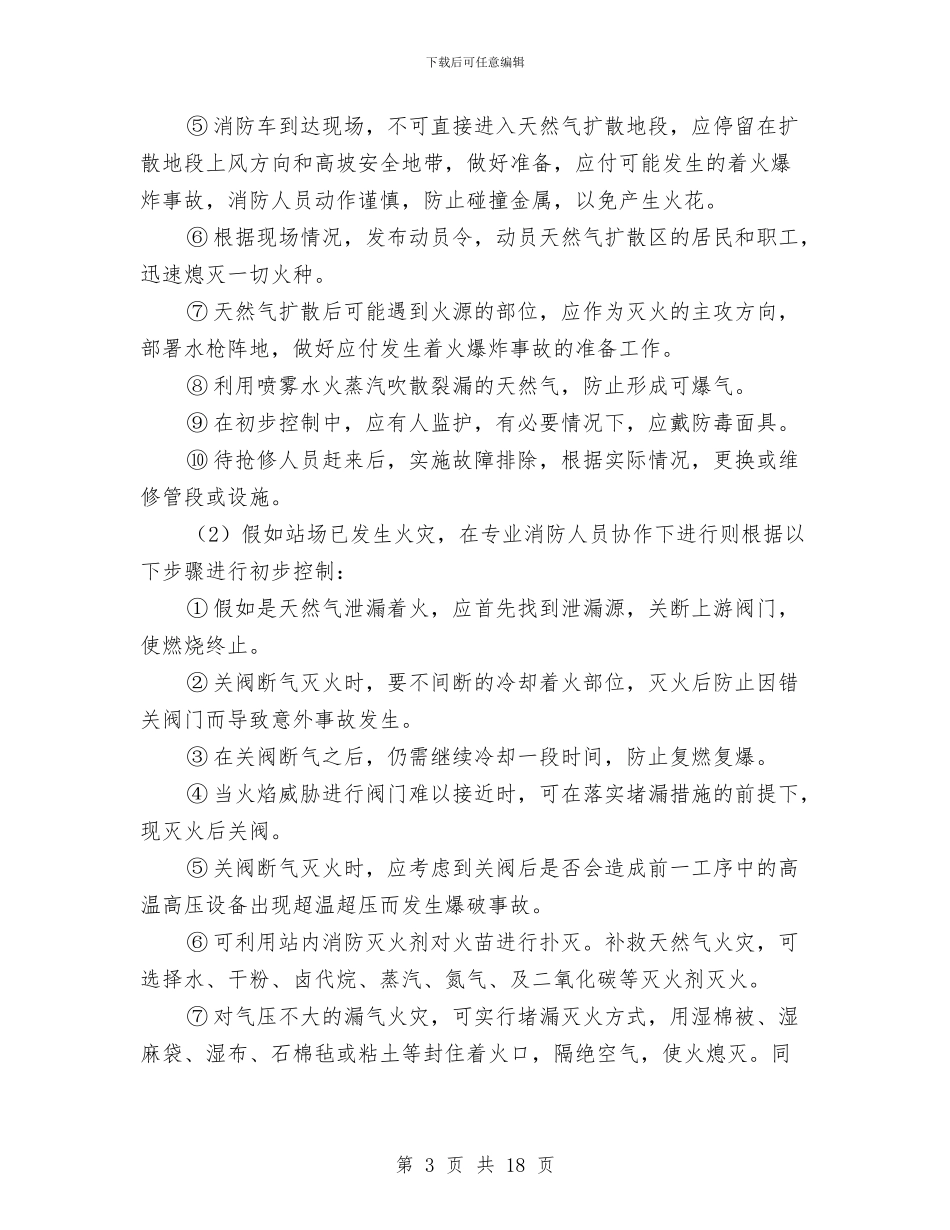 下载后可任意编辑

⑤消防车到达现场，不可直接进入天然气扩散地段，应停留在扩散地段上风方向和高坡安全地带，做好准备，应付可能发生的着火爆炸事故，消防人员动作谨慎，防止碰撞金属，以免产生火花。

⑥根据现场情况，发布动员令，动员天然气扩散区的居民和职工，迅速熄灭一切火种。

⑦天然气扩散后可能遇到火源的部位，应作为灭火的主攻方向，部署水枪阵地，做好应付发生着火爆炸事故的准备工作。

⑧利用喷雾水火蒸汽吹散裂漏的天然气，防止形成可爆气。

⑨在初步控制中，应有人监护，有必要情况下，应戴防毒面具。

⑩待抢修人员赶来后，实施故障排除，根据实际情况，更换或维修管段或设施。

（2）假如站场已发生火灾，在专业消防人员协作下进行则根据以下步骤进行初步控制：

①假如是天然气泄漏着火，应首先找到泄漏源，关断上游阀门，使燃烧终止。

②关阀断气灭火时，要不间断的冷却着火部位，灭火后防止因错关阀门而导致意外事故发生。

③在关阀断气之后，仍需继续冷却一段时间，防止复燃复爆。

④当火焰威胁进行阀门难以接近时，可在落实堵漏措施的前提下，现灭火后关阀。

⑤关阀断气灭火时，应考虑到关阀后是否会造成前一工序中的高温高压设备出现超温超压而发生爆破事故。

⑥可利用站内消防灭火剂对火苗进行扑灭。补救天然气火灾，可选择水、干粉、卤代烷、蒸汽、氮气、及二氧化碳等灭火剂灭火。

⑦对气压不大的漏气火灾，可实行堵漏灭火方式，用湿棉被、湿麻袋、湿布、石棉毡或粘土等封住着火口，隔绝空气，使火熄灭。同

第 3 页 共 18 页